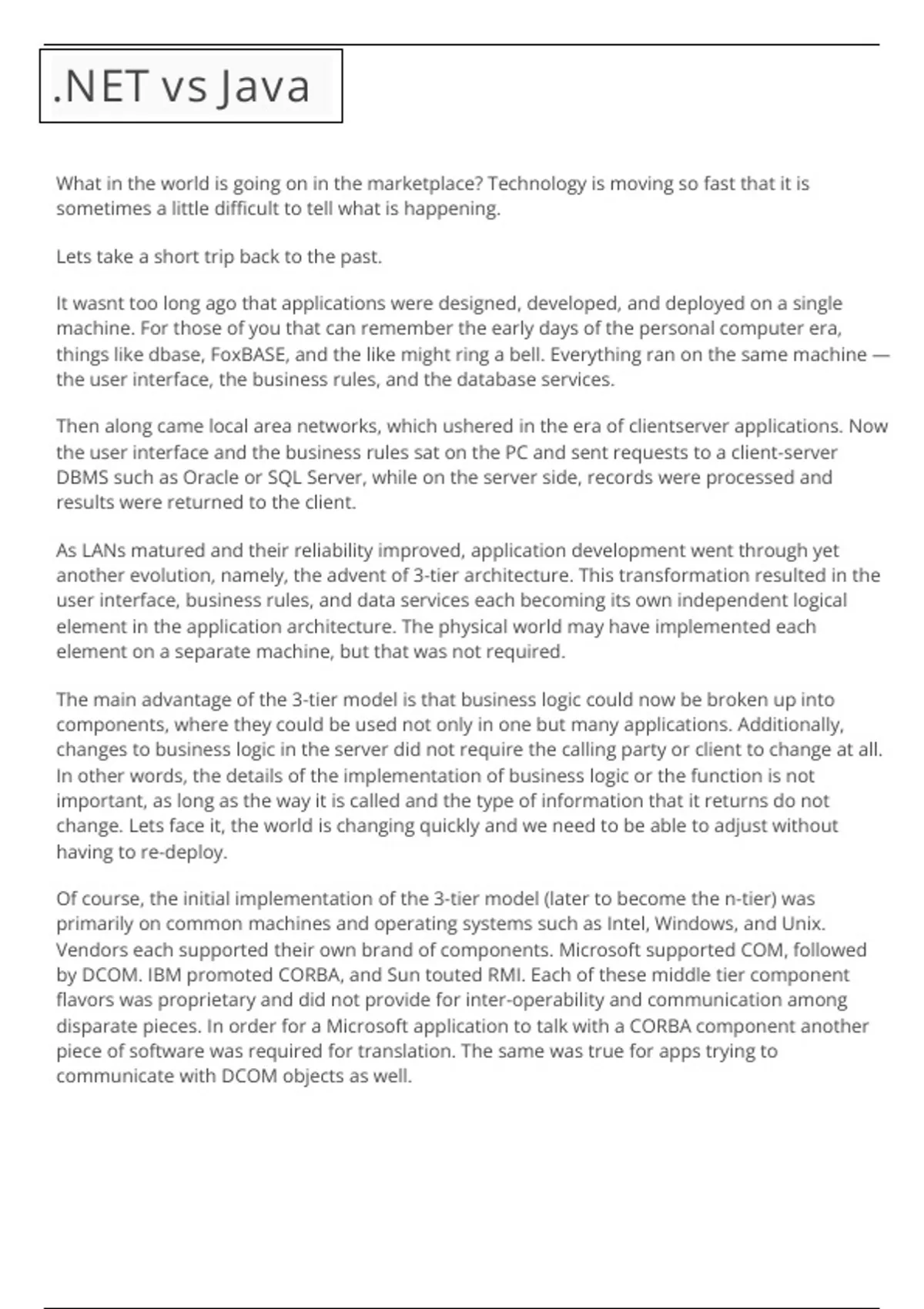 .NET vs Java

What in the world is going on in the marketplace? Technology is moving so fast that it is sometimes a little difficult to tell what is happening.

Lets take a short trip back to the past.

It wasnt too long ago that applications were designed, developed, and deployed on a single machine. For those of you that can remember the early days of the personal computer era, things like dbase, FoxBASE, and the like might ring a bell. Everything ran on the same machine — the user interface, the business rules, and the database services.

Then along came local area networks, which ushered in the era of clientserver applications. Now the user interface and the business rules sat on the PC and sent requests to a client-server DBMS such as Oracle or SQL Server, while on the server side, records were processed and results were returned to the client.

As LANs matured and their reliability improved, application development went through yet another evolution, namely, the advent of 3-tier architecture. This transformation resulted in the user interface, business rules, and data services each becoming its own independent logical element in the application architecture. The physical world may have implemented each element on a separate machine, but that was not required.

The main advantage of the 3-tier model is that business logic could now be broken up into components, where they could be used not only in one but many applications. Additionally, changes to business logic in the server did not require the calling party or client to change at all. In other words, the details of the implementation of business logic or the function is not important, as long as the way it is called and the type of information that it returns do not change. Lets face it, the world is changing quickly and we need to be able to adjust without having to re-deploy.

Of course, the initial implementation of the 3-tier model (later to become the n-tier) was primarily on common machines and operating systems such as Intel, Windows, and Unix. Vendors each supported their own brand of components. Microsoft supported COM, followed by DCOM. IBM promoted CORBA, and Sun touted RMI. Each of these middle tier component flavors was proprietary and did not provide for inter-operability and communication among disparate pieces. In order for a Microsoft application to talk with a CORBA component another piece of software was required for translation. The same was true for apps trying to communicate with DCOM objects as well.